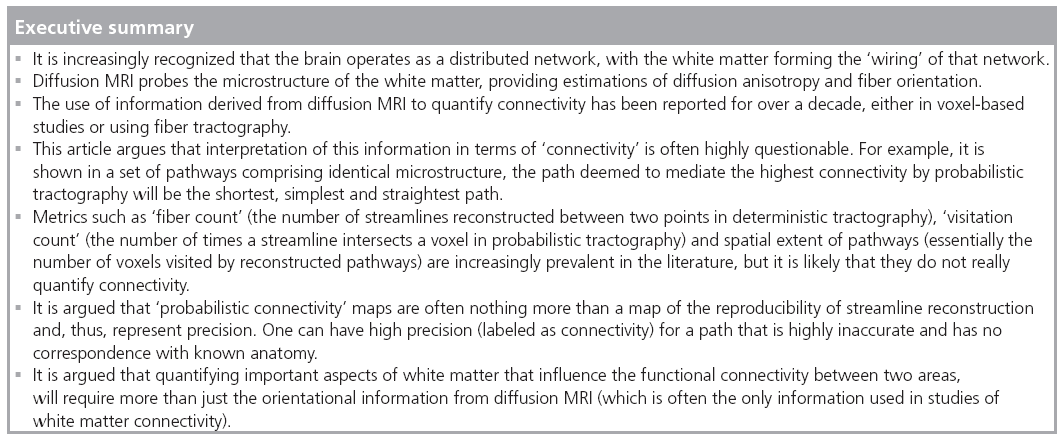 Executive summary

▪ It is increasingly recognized that the brain operates as a distributed network, with the white matter forming the 'wiring' of that network.

▪ Diffusion MRI probes the microstructure of the white matter, providing estimations of diffusion anisotropy and fiber orientation.

▪ The use of information derived from diffusion MRI to quantify connectivity has been reported for over a decade, either in voxel-based studies or using fiber tractography.

▪ This article argues that interpretation of this information in terms of 'connectivity' is often highly questionable. For example, it is shown in a set of pathways comprising identical microstructure, the path deemed to mediate the highest connectivity by probabilistic tractography will be the shortest, simplest and straightest path.

▪ Metrics such as 'fiber count' (the number of streamlines reconstructed between two points in deterministic tractography), 'visitation count' (the number of times a streamline intersects a voxel in probabilistic tractography) and spatial extent of pathways (essentially the number of voxels visited by reconstructed pathways) are increasingly prevalent in the literature, but it is likely that they do not really quantify connectivity.

▪ It is argued that 'probabilistic connectivity' maps are often nothing more than a map of the reproducibility of streamline reconstruction and, thus, represent precision. One can have high precision (labeled as connectivity) for a path that is highly inaccurate and has no correspondence with known anatomy.

▪ It is argued that quantifying important aspects of white matter that influence the functional connectivity between two areas, will require more than just the orientational information from diffusion MRI (which is often the only information used in studies of white matter connectivity).